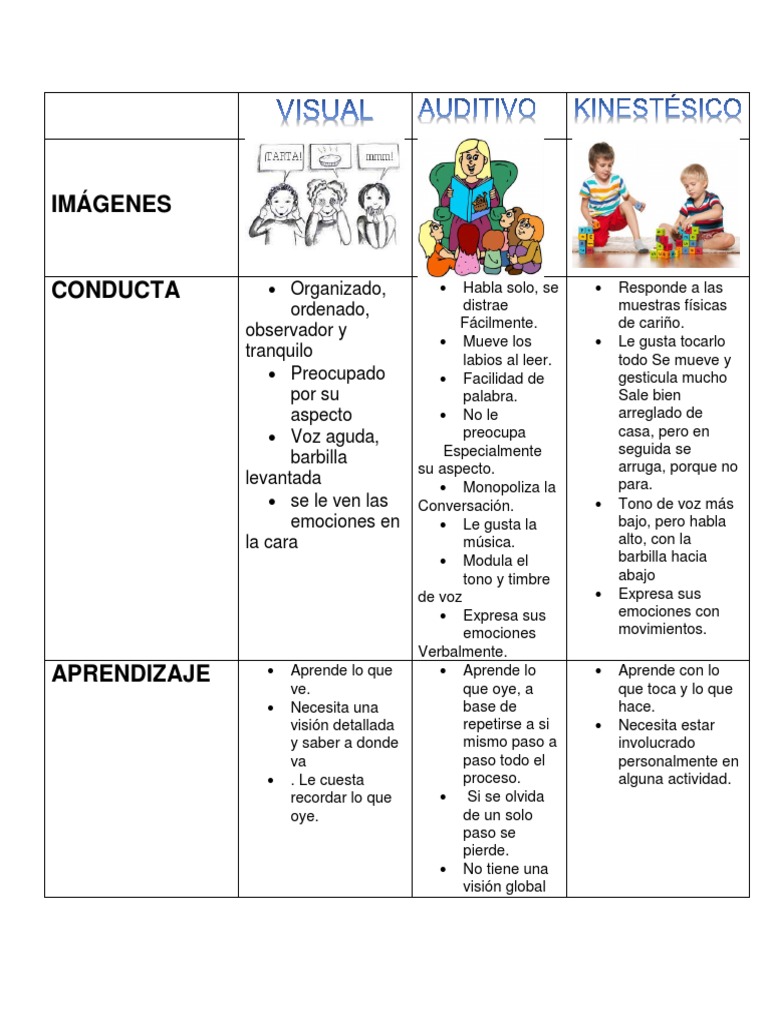 |  | VISUAL | AUDITIVO | KINESTÉSICO |
|---|---|---|---|
| IMÁGENES | ¡TARTA! mmm! |  |  |
| CONDUCTA | • Organizado, ordenado, observador y tranquilo • Preocupado por su aspecto • Voz aguda, barbilla levantada • se le ven las emociones en la cara | • Habla solo, se distrae Fácilmente. • Mueve los labios al leer. • Facilidad de palabra. • No le preocupa Especialmente su aspecto. • Monopoliza la Conversación. • Le gusta la música. • Modula el tono y timbre de voz • Expresa sus emociones Verbalmente. | • Responde a las muestras físicas de cariño. • Le gusta tocarlo todo Se mueve y gesticula mucho Sale bien arreglado de casa, pero en seguida se arruga, porque no para. • Tono de voz más bajo, pero habla alto, con la barbilla hacia abajo • Expresa sus emociones con movimientos. |
| APRENDIZAJE | • Aprende lo que ve. • Necesita una visión detallada y saber a donde va • . Le cuesta recordar lo que oye. | • Aprende lo que oye, a base de repetirse a si mismo paso a paso todo el proceso. • Si se olvida de un solo paso se pierde. • No tiene una visión global | • Aprende con lo que toca y lo que hace. • Necesita estar involucrado personalmente en alguna actividad. |